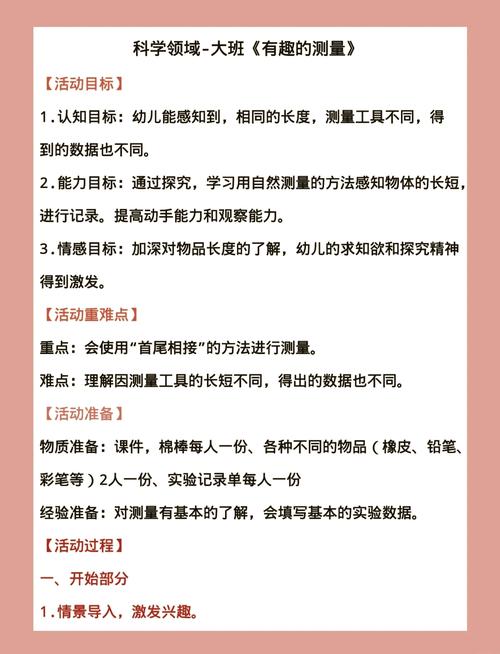 科学领域-大班《有趣的测量》

【活动目标】

1.认知目标：幼儿能感知到，相同的长度，测量工具不同，得到的数据也不同。

2.能力目标：通过探究，学习用自然测量的方法感知物体的长短，进行记录。提高动手能力和观察能力。

3.情感目标：加深对物品长度的了解，幼儿的求知欲和探究精神得到激发。

【活动重难点】

重点：会使用“首尾相接”的方法进行测量。

难点：理解因测量工具的长短不同，得出的数据也不同。

【活动准备】

物质准备：课件，棉棒每人一份、各种不同的物品（橡皮、铅笔、彩笔等）2人一份、实验记录单每人一份

经验准备：对测量有基本的了解，会填写基本的实验数据。

【活动过程】

一、开始部分

1.情景导入，激发兴趣。